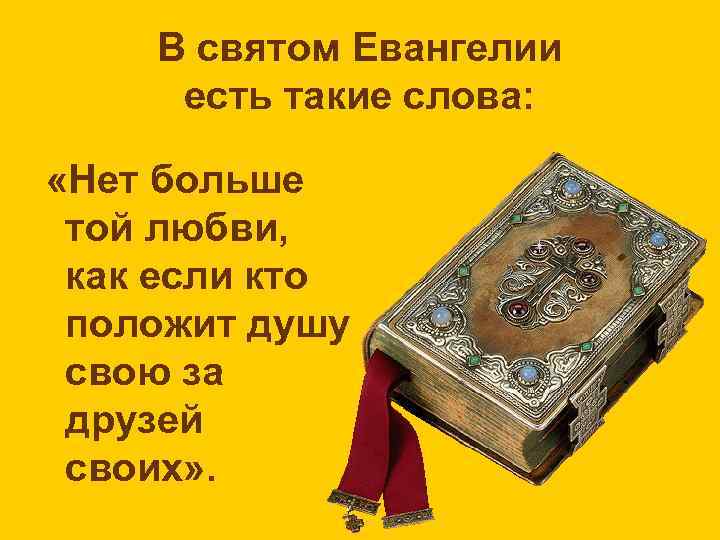 В святом Евангелии есть такие слова:

«Нет больше той любви, как если кто положит душу свою за друзей своих».